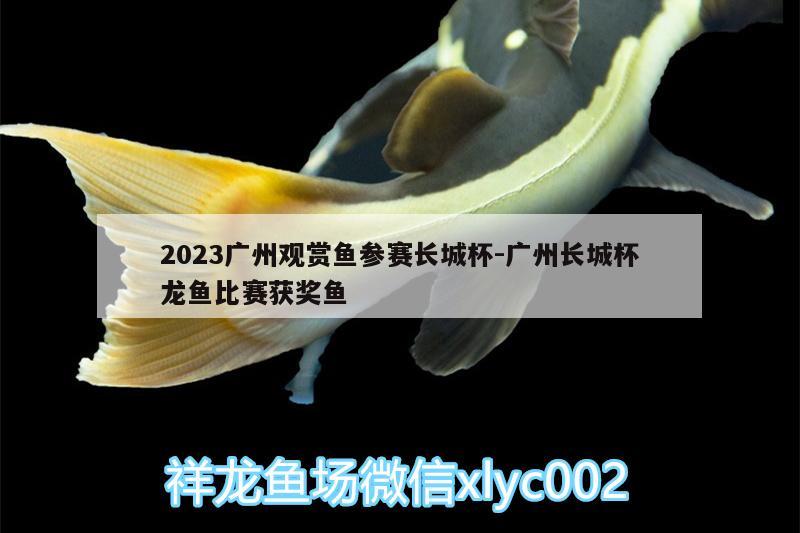 2023广州观赏鱼参赛长城杯-广州长城杯龙鱼比赛获奖鱼

祥龙鱼场微信xlyc002